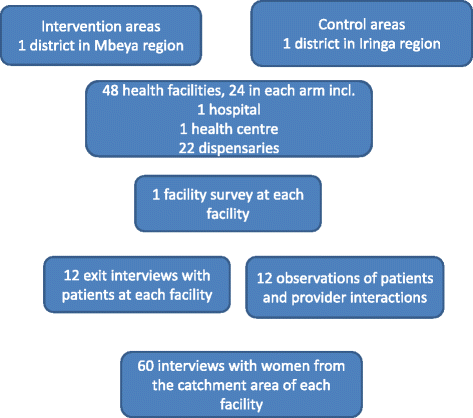 Intervention areas
1 district in Mbeya region

Control areas
1 district in Iringa region

48 health facilities, 24 in each arm incl.
1 hospital
1 health centre
22 dispensaries

1 facility survey at each facility

12 exit interviews with patients at each facility

12 observations of patients and provider interactions

60 interviews with women from the catchment area of each facility